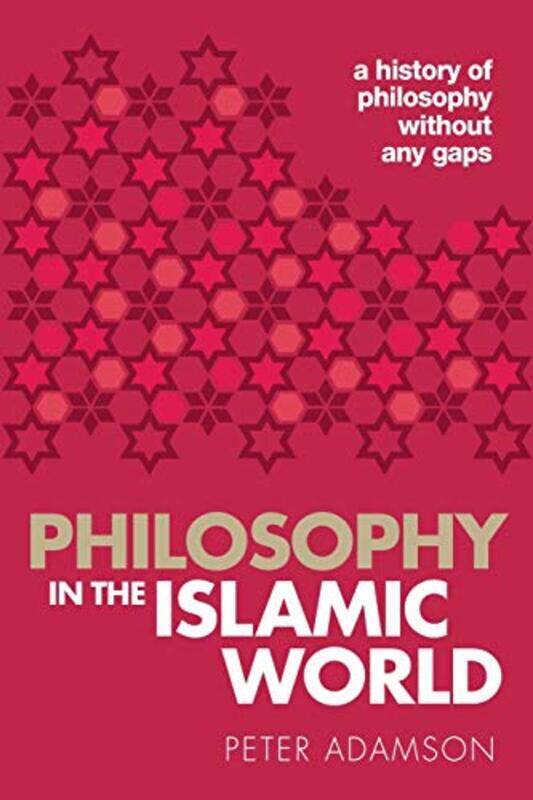 a history of philosophy without any gaps

PHILOSOPHY IN THE ISLAMIC WORLD

PETER ADAMSON